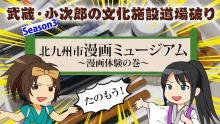 武蔵・小次郎の文化施設道場破り

Season3

北九州市漫画ミュージアム
～漫画体験の巻～

たのもう！